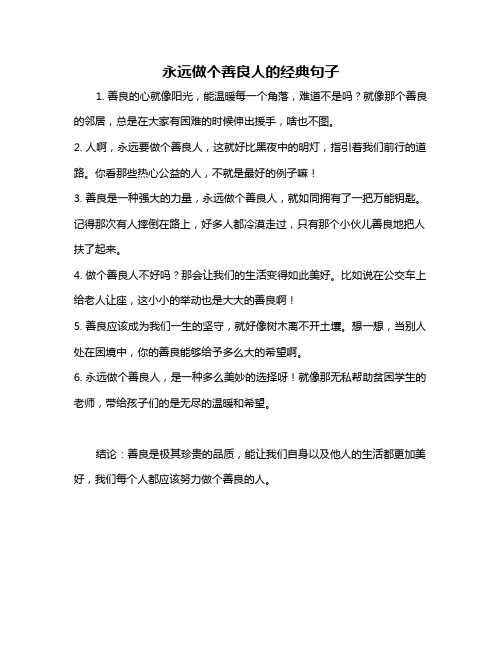 永远做个善良人的经典句子

1. 善良的心就像阳光，能温暖每一个角落，难道不是吗？就像那个善良的邻居，总是在大家有困难的时候伸出援手，啥也不图。

2. 人啊，永远要做个善良人，这就好比黑夜中的明灯，指引着我们前行的道路。你看那些热心公益的人，不就是最好的例子嘛！

3. 善良是一种强大的力量，永远做个善良人，就如同拥有了一把万能钥匙。记得那次有人摔倒在路上，好多人都冷漠走过，只有那个小伙儿善良地把人扶了起来。

4. 做个善良人不好吗？那会让我们的生活变得如此美好。比如说在公交车上给老人让座，这小小的举动也是大大的善良啊！

5. 善良应该成为我们一生的坚守，就好像树木离不开土壤。想一想，当别人处在困境中，你的善良能够给予多么大的希望啊。

6. 永远做个善良人，是一种多么美妙的选择呀！就像那无私帮助贫困学生的老师，带给孩子们的是无尽的温暖和希望。

结论：善良是极其珍贵的品质，能让我们自身以及他人的生活都更加美好，我们每个人都应该努力做个善良的人。